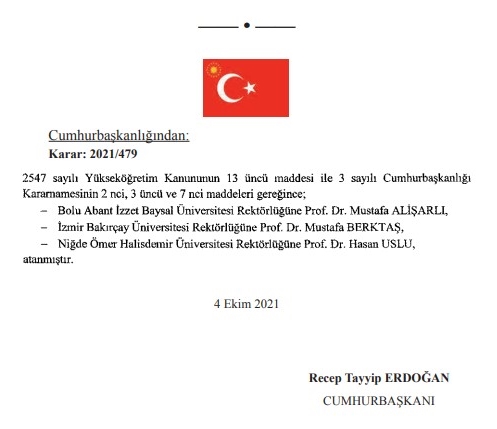 Cumhurbaşkanlığından:

Karar: 2021/479

2547 sayılı Yükseköğretim Kanununun 13 üncü maddesi ile 3 sayılı Cumhurbaşkanlığı Kararnamesinin 2 nci, 3 üncü ve 7 nci maddeleri gereğince;

– Bolu Abant İzzet Baysal Üniversitesi Rektörlüğüne Prof. Dr. Mustafa ALİŞARLI,
– İzmir Bakırçay Üniversitesi Rektörlüğüne Prof. Dr. Mustafa BERKTAŞ,
– Niğde Ömer Halisdemir Üniversitesi Rektörlüğüne Prof. Dr. Hasan USLU,

atanmıştır.

4 Ekim 2021

Recep Tayyip ERDOĞAN
CUMHURBAŞKANI